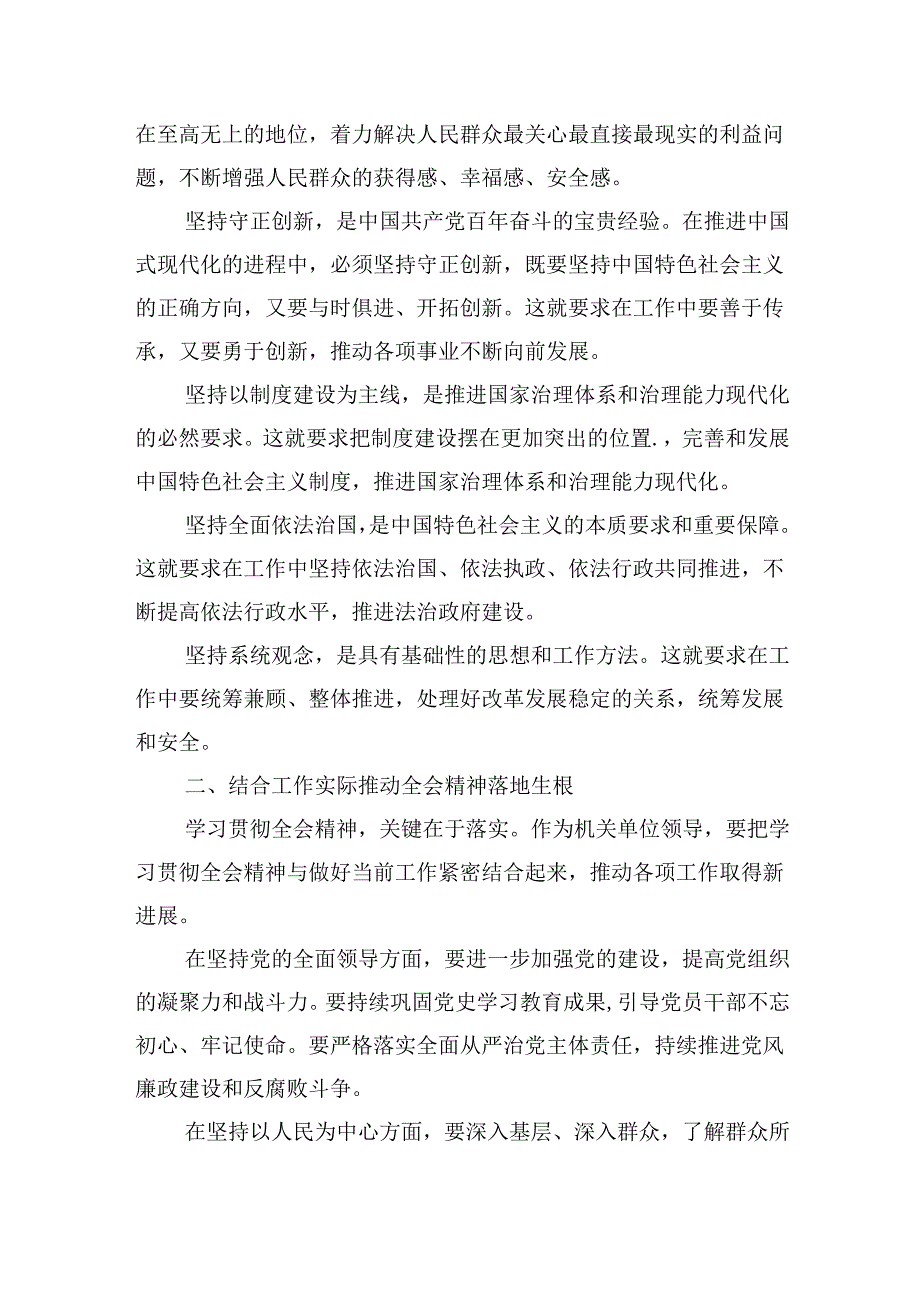 在至高无上的地位，着力解决人民群众最关心最直接最现实的利益问题，不断增强人民群众的获得感、幸福感、安全感。

坚持守正创新，是中国共产党百年奋斗的宝贵经验。在推进中国式现代化的进程中，必须坚持守正创新，既要坚持中国特色社会主义的正确方向，又要与时俱进、开拓创新。这就要求在工作中要善于传承，又要勇于创新，推动各项事业不断向前发展。

坚持以制度建设为主线，是推进国家治理体系和治理能力现代化的必然要求。这就要求把制度建设摆在更加突出的位置.，完善和发展中国特色社会主义制度，推进国家治理体系和治理能力现代化。

坚持全面依法治国，是中国特色社会主义的本质要求和重要保障。这就要求在工作中坚持依法治国、依法执政、依法行政共同推进，不断提高依法行政水平，推进法治政府建设。

坚持系统观念，是具有基础性的思想和工作方法。这就要求在工作中要统筹兼顾、整体推进，处理好改革发展稳定的关系，统筹发展和安全。

二、结合工作实际推动全会精神落地生根

学习贯彻全会精神，关键在于落实。作为机关单位领导，要把学习贯彻全会精神与做好当前工作紧密结合起来，推动各项工作取得新进展。

在坚持党的全面领导方面，要进一步加强党的建设，提高党组织的凝聚力和战斗力。要持续巩固党史学习教育成果，引导党员干部不忘初心、牢记使命。要严格落实全面从严治党主体责任，持续推进党风廉政建设和反腐败斗争。

在坚持以人民为中心方面，要深入基层、深入群众，了解群众所